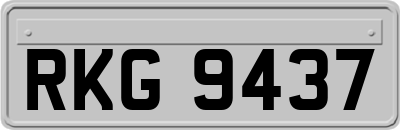 RKG 9437